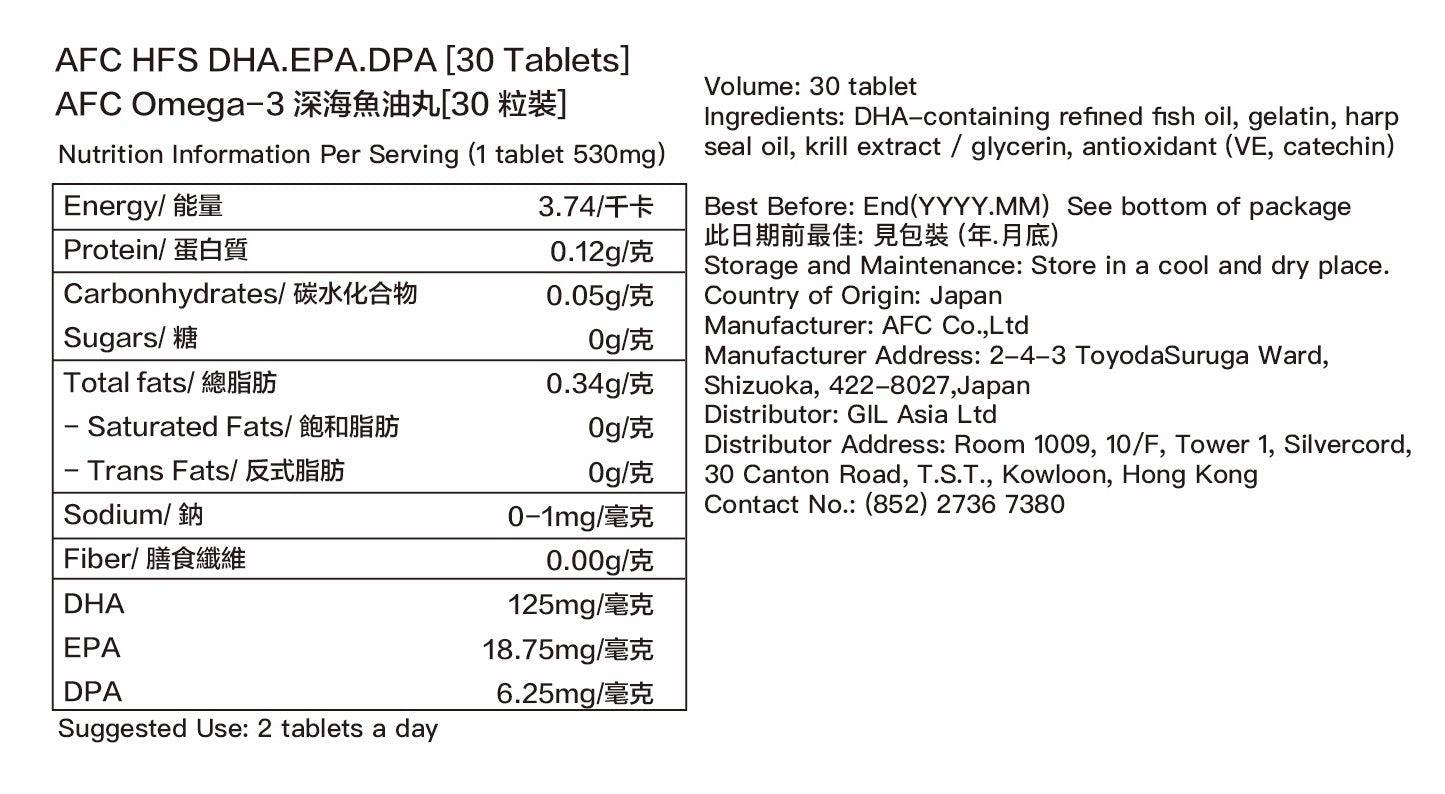 AFC HFS DHA.EPA.DPA [30 Tablets]
AFC Omega-3 深海魚油丸[30 粒裝]

Nutrition Information Per Serving (1 tablet 530mg)

| | |
|---|---|
| Energy/ 能量 | 3.74/千卡 |
| Protein/ 蛋白質 | 0.12g/克 |
| Carbonhydrates/ 碳水化合物 | 0.05g/克 |
| Sugars/ 糖 | 0g/克 |
| Total fats/ 總脂肪 | 0.34g/克 |
| - Saturated Fats/ 飽和脂肪 | 0g/克 |
| - Trans Fats/ 反式脂肪 | 0g/克 |
| Sodium/ 鈉 | 0-1mg/毫克 |
| Fiber/ 膳食纖維 | 0.00g/克 |
| DHA | 125mg/毫克 |
| EPA | 18.75mg/毫克 |
| DPA | 6.25mg/毫克 |

Suggested Use: 2 tablets a day

Volume: 30 tablet
Ingredients: DHA-containing refined fish oil, gelatin, harp seal oil, krill extract / glycerin, antioxidant (VE, catechin)

Best Before: End(YYYY.MM) See bottom of package
此日期前最佳: 見包裝 (年.月底)
Storage and Maintenance: Store in a cool and dry place.
Country of Origin: Japan
Manufacturer: AFC Co.,Ltd
Manufacturer Address: 2-4-3 ToyodaSuruga Ward, Shizuoka, 422-8027,Japan
Distributor: GIL Asia Ltd
Distributor Address: Room 1009, 10/F, Tower 1, Silvercord, 30 Canton Road, T.S.T., Kowloon, Hong Kong
Contact No.: (852) 2736 7380